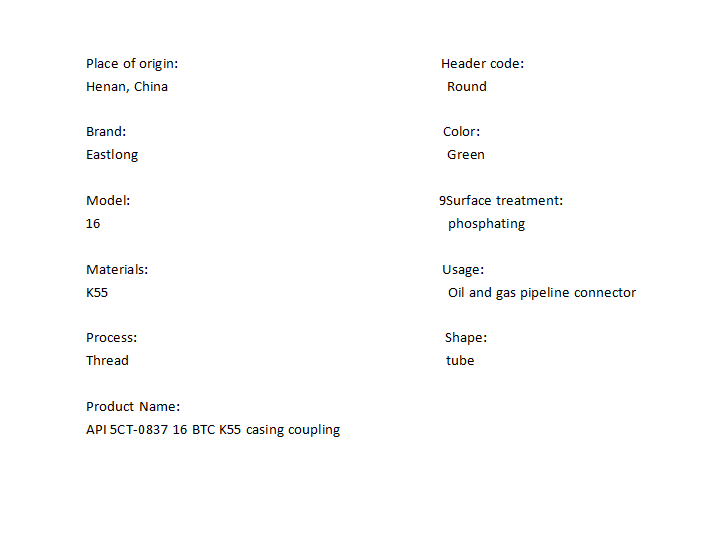 Place of origin:
Henan, China

Brand:
Eastlong

Model:
16

Materials:
K55

Process:
Thread

Product Name:
API 5CT-0837 16 BTC K55 casing coupling

Header code:
Round

Color:
Green

9Surface treatment:
phosphating

Usage:
Oil and gas pipeline connector

Shape:
tube